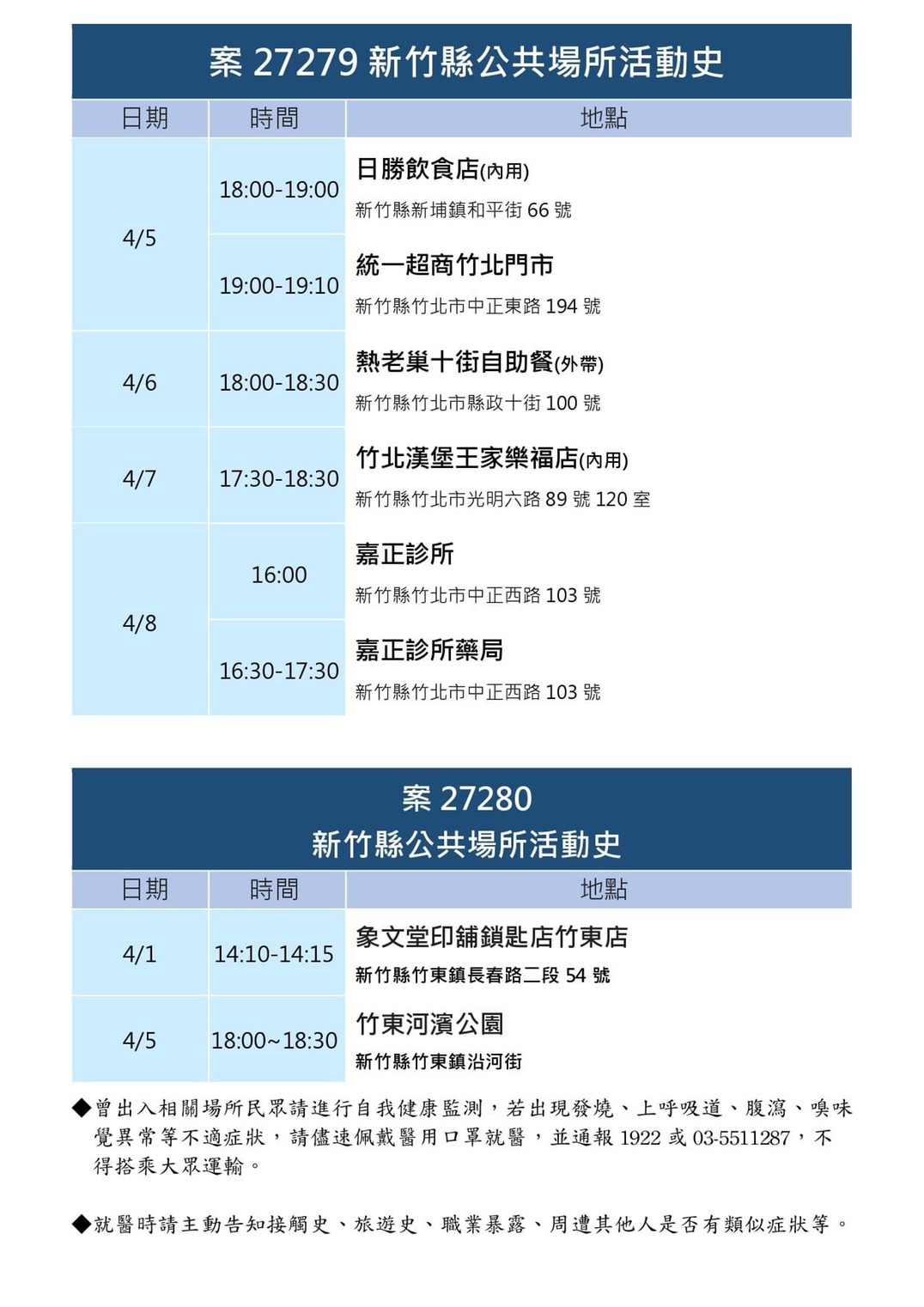 案 27279 新竹縣公共場所活動史

| 日期 | 時間 | 地點 |
|---|---|---|
| 4/5 | 18:00-19:00 | 日勝飲食店(內用) 新竹縣新埔鎮和平街 66 號 |
| 4/5 | 19:00-19:10 | 統一超商竹北門市 新竹縣竹北市中正東路 194 號 |
| 4/6 | 18:00-18:30 | 熱老巢十街自助餐(外帶) 新竹縣竹北市縣政十街 100 號 |
| 4/7 | 17:30-18:30 | 竹北漢堡王家樂福店(內用) 新竹縣竹北市光明六路 89 號 120 室 |
| 4/8 | 16:00 | 嘉正診所 新竹縣竹北市中正西路 103 號 |
| 4/8 | 16:30-17:30 | 嘉正診所藥局 新竹縣竹北市中正西路 103 號 |

案 27280
新竹縣公共場所活動史

| 日期 | 時間 | 地點 |
|---|---|---|
| 4/1 | 14:10-14:15 | 象文堂印舖鎖匙店竹東店 新竹縣竹東鎮長春路二段 54 號 |
| 4/5 | 18:00~18:30 | 竹東河濱公園 新竹縣竹東鎮沿河街 |

◆曾出入相關場所民眾請進行自我健康監測，若出現發燒、上呼吸道、腹瀉、嗅味覺異常等不適症狀，請儘速佩戴醫用口罩就醫，並通報 1922 或 03-5511287，不得搭乘大眾運輸。

◆就醫時請主動告知接觸史、旅遊史、職業暴露、周遭其他人是否有類似症狀等。